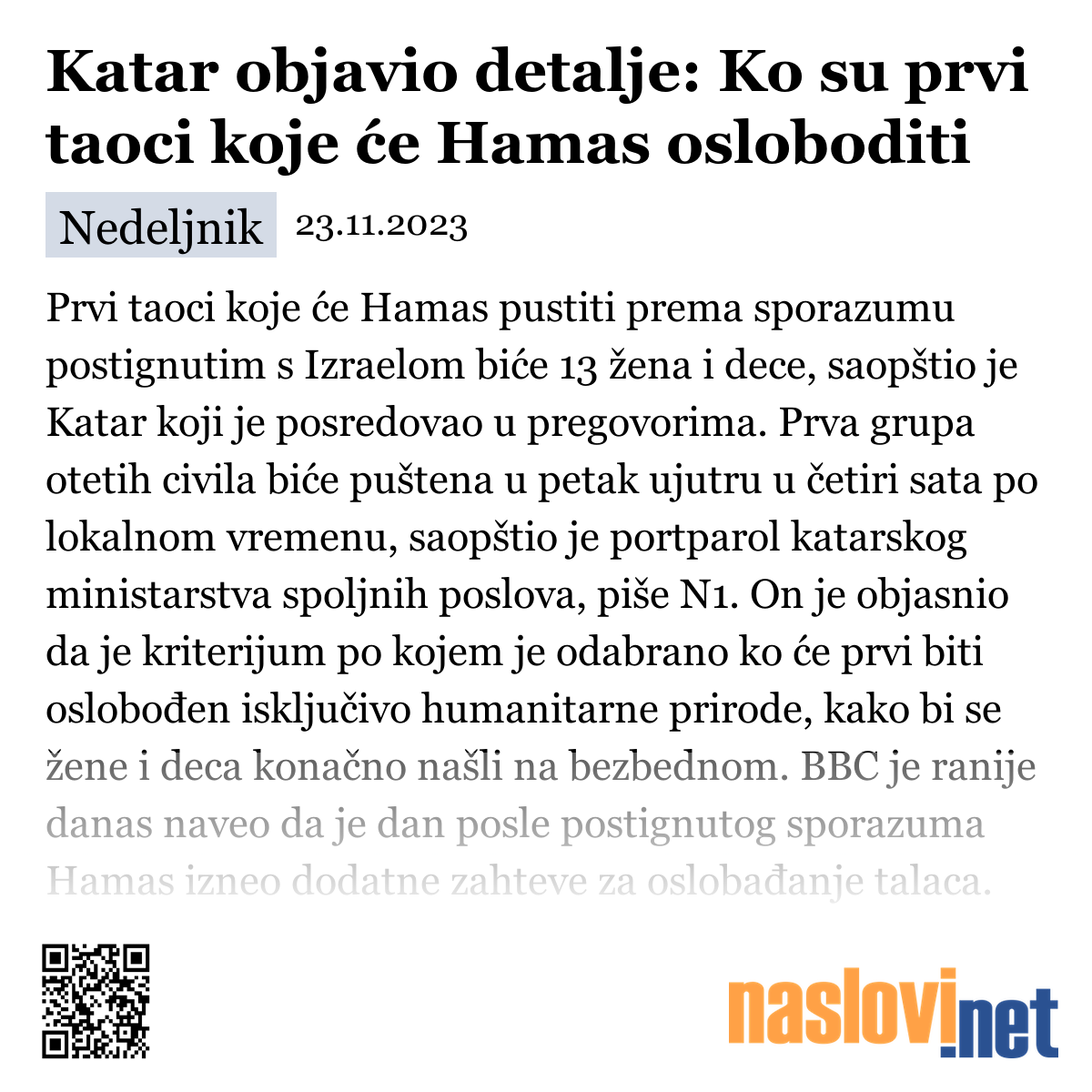 Katar objavio detalje: Ko su prvi taoci koje će Hamas osloboditi

Nedeljnik 23.11.2023

Prvi taoci koje će Hamas pustiti prema sporazumu postignutim s Izraelom biće 13 žena i dece, saopštio je Katar koji je posredovao u pregovorima. Prva grupa otetih civila biće puštena u petak ujutru u četiri sata po lokalnom vremenu, saopštio je portparol katarskog ministarstva spoljnih poslova, piše N1. On je objasnio da je kriterijum po kojem je odabrano ko će prvi biti oslobođen isključivo humanitarne prirode, kako bi se žene i deca konačno našli na bezbednom. BBC je ranije danas naveo da je dan posle postignutog sporazuma Hamas izneo dodatne zahteve za oslobađanje talaca.

naslovi.net